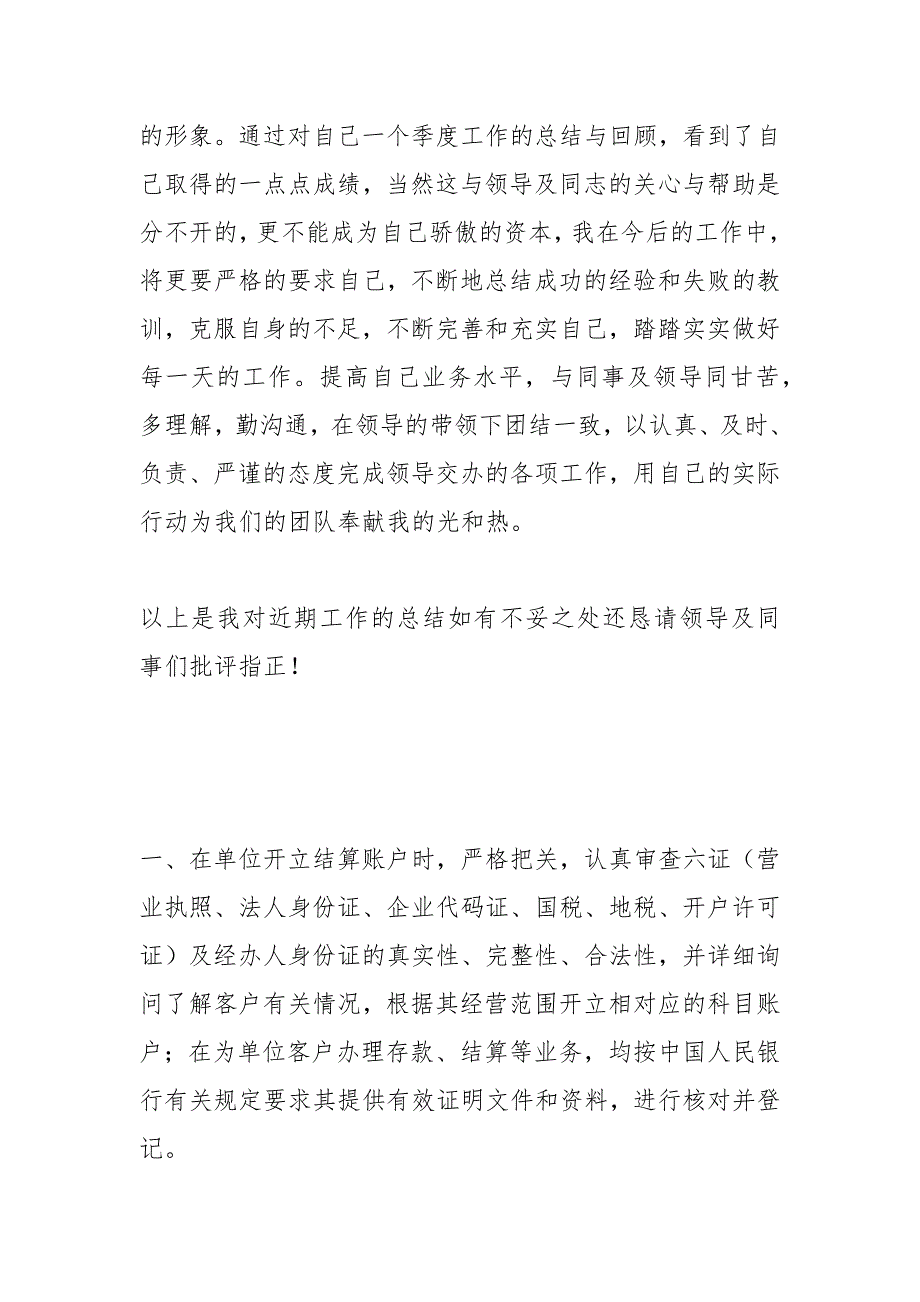 的形象。通过对自己一个季度工作的总结与回顾，看到了自己取得的一点点成绩，当然这与领导及同志的关心与帮助是分不开的，更不能成为自己骄傲的资本，我在今后的工作中，将更要严格的要求自己，不断地总结成功的经验和失败的教训，克服自身的不足，不断完善和充实自己，踏踏实实做好每一天的工作。提高自己业务水平，与同事及领导同甘苦，多理解，勤沟通，在领导的带领下团结一致，以认真、及时、负责、严谨的态度完成领导交办的各项工作，用自己的实际行动为我们的团队奉献我的光和热。

以上是我对近期工作的总结如有不妥之处还恳请领导及同事们批评指正！

一、在单位开立结算账户时，严格把关，认真审查六证（营业执照、法人身份证、企业代码证、国税、地税、开户许可证）及经办人身份证的真实性、完整性、合法性，并详细询问了解客户有关情况，根据其经营范围开立相对应的科目账户；在为单位客户办理存款、结算等业务，均按中国人民银行有关规定要求其提供有效证明文件和资料，进行核对并登记。